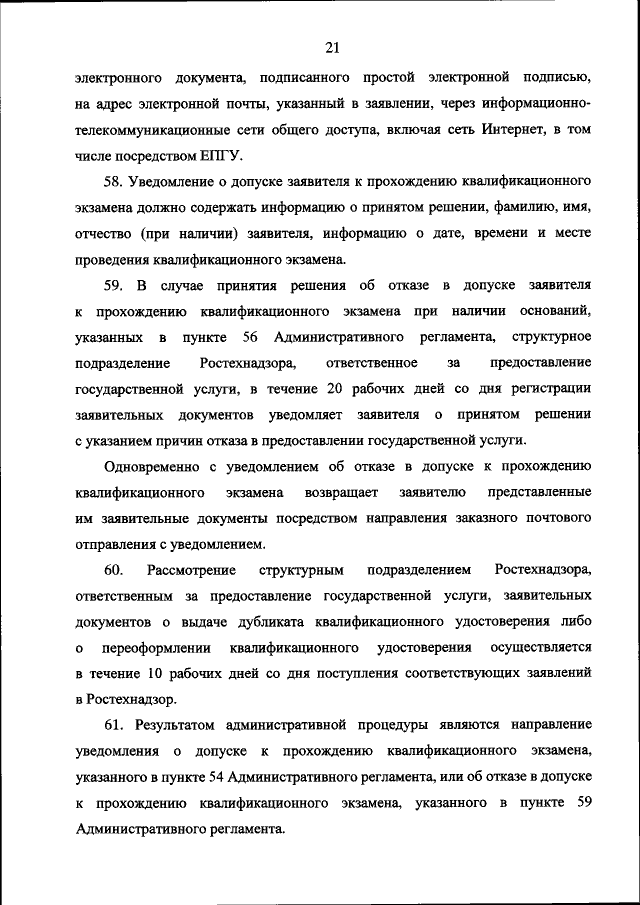 21

электронного документа, подписанного простой электронной подписью, на адрес электронной почты, указанный в заявлении, через информационно-телекоммуникационные сети общего доступа, включая сеть Интернет, в том числе посредством ЕПГУ.

58. Уведомление о допуске заявителя к прохождению квалификационного экзамена должно содержать информацию о принятом решении, фамилию, имя, отчество (при наличии) заявителя, информацию о дате, времени и месте проведения квалификационного экзамена.

59. В случае принятия решения об отказе в допуске заявителя к прохождению квалификационного экзамена при наличии оснований, указанных в пункте 56 Административного регламента, структурное подразделение Ростехнадзора, ответственное за предоставление государственной услуги, в течение 20 рабочих дней со дня регистрации заявительных документов уведомляет заявителя о принятом решении с указанием причин отказа в предоставлении государственной услуги.

Одновременно с уведомлением об отказе в допуске к прохождению квалификационного экзамена возвращает заявителю представленные им заявительные документы посредством направления заказного почтового отправления с уведомлением.

60. Рассмотрение структурным подразделением Ростехнадзора, ответственным за предоставление государственной услуги, заявительных документов о выдаче дубликата квалификационного удостоверения либо о переоформлении квалификационного удостоверения осуществляется в течение 10 рабочих дней со дня поступления соответствующих заявлений в Ростехнадзор.

61. Результатом административной процедуры являются направление уведомления о допуске к прохождению квалификационного экзамена, указанного в пункте 54 Административного регламента, или об отказе в допуске к прохождению квалификационного экзамена, указанного в пункте 59 Административного регламента.